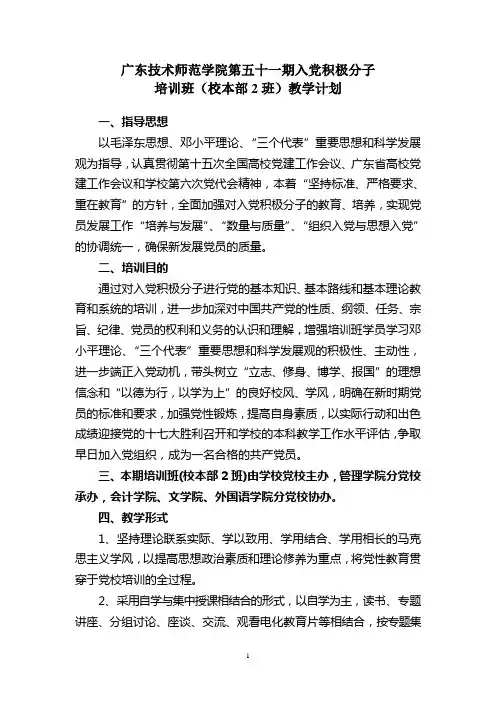 广东技术师范学院第五十一期入党积极分子
培训班（校本部 2 班）教学计划

一、指导思想

以毛泽东思想、邓小平理论、“三个代表”重要思想和科学发展观为指导，认真贯彻第十五次全国高校党建工作会议、广东省高校党建工作会议和学校第六次党代会精神，本着“坚持标准、严格要求、重在教育”的方针，全面加强对入党积极分子的教育、培养，实现党员发展工作“培养与发展”、“数量与质量”、“组织入党与思想入党”的协调统一，确保新发展党员的质量。

二、培训目的

通过对入党积极分子进行党的基本知识、基本路线和基本理论教育和系统的培训，进一步加深对中国共产党的性质、纲领、任务、宗旨、纪律、党员的权利和义务的认识和理解，增强培训班学员学习邓小平理论、“三个代表”重要思想和科学发展观的积极性、主动性，进一步端正入党动机，带头树立“立志、修身、博学、报国”的理想信念和“以德为行，以学为上”的良好校风、学风，明确在新时期党员的标准和要求，加强党性锻炼，提高自身素质，以实际行动和出色成绩迎接党的十七大胜利召开和学校的本科教学工作水平评估，争取早日加入党组织，成为一名合格的共产党员。

三、本期培训班(校本部 2 班)由学校党校主办，管理学院分党校承办，会计学院、文学院、外国语学院分党校协办。

四、教学形式

1、坚持理论联系实际、学以致用、学用结合、学用相长的马克思主义学风，以提高思想政治素质和理论修养为重点，将党性教育贯穿于党校培训的全过程。

2、采用自学与集中授课相结合的形式，以自学为主，读书、专题讲座、分组讨论、座谈、交流、观看电化教育片等相结合，按专题集

1